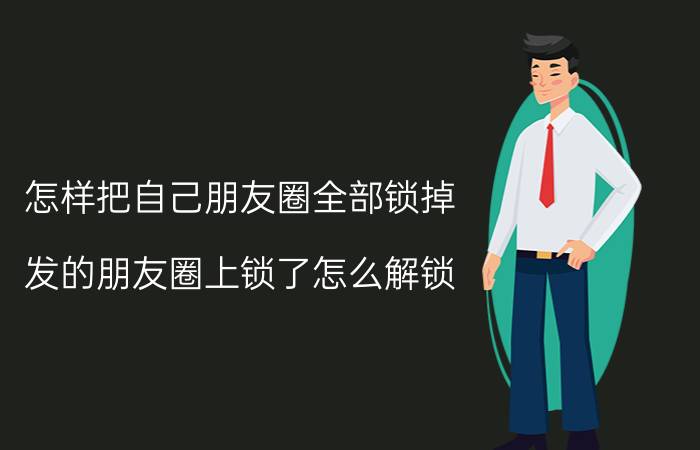 怎样把自己朋友圈全部锁掉

发的朋友圈上锁了怎么解锁